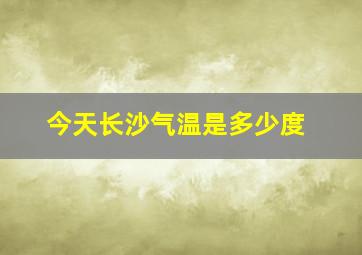 今天长沙气温是多少度